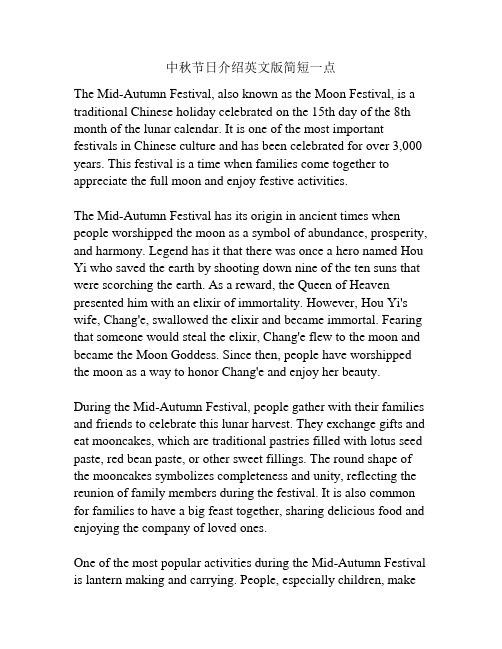 中秋节日介绍英文版简短一点

The Mid-Autumn Festival, also known as the Moon Festival, is a traditional Chinese holiday celebrated on the 15th day of the 8th month of the lunar calendar. It is one of the most important festivals in Chinese culture and has been celebrated for over 3,000 years. This festival is a time when families come together to appreciate the full moon and enjoy festive activities.

The Mid-Autumn Festival has its origin in ancient times when people worshipped the moon as a symbol of abundance, prosperity, and harmony. Legend has it that there was once a hero named Hou Yi who saved the earth by shooting down nine of the ten suns that were scorching the earth. As a reward, the Queen of Heaven presented him with an elixir of immortality. However, Hou Yi's wife, Chang'e, swallowed the elixir and became immortal. Fearing that someone would steal the elixir, Chang'e flew to the moon and became the Moon Goddess. Since then, people have worshipped the moon as a way to honor Chang'e and enjoy her beauty.

During the Mid-Autumn Festival, people gather with their families and friends to celebrate this lunar harvest. They exchange gifts and eat mooncakes, which are traditional pastries filled with lotus seed paste, red bean paste, or other sweet fillings. The round shape of the mooncakes symbolizes completeness and unity, reflecting the reunion of family members during the festival. It is also common for families to have a big feast together, sharing delicious food and enjoying the company of loved ones.

One of the most popular activities during the Mid-Autumn Festival is lantern making and carrying. People, especially children, make